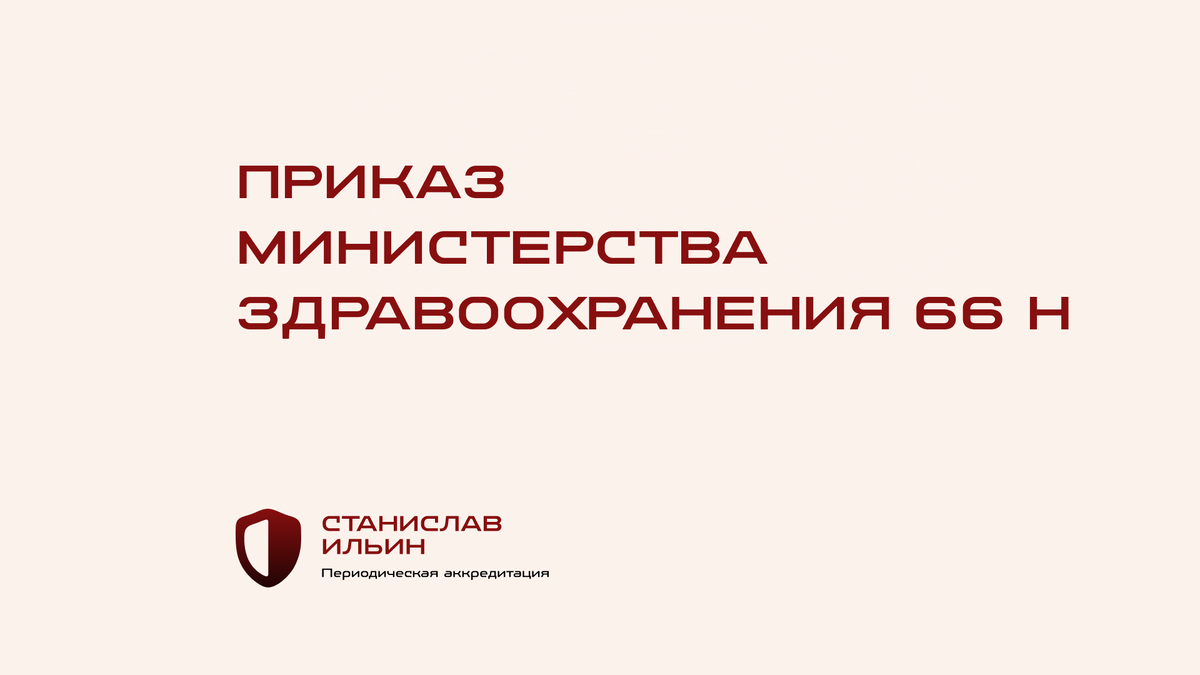 ПРИКАЗ МИНИСТЕРСТВА ЗДРАВООХРАНЕНИЯ 66 Н

СТАНИСЛАВ ИЛЬИН
Периодическая аккредитация